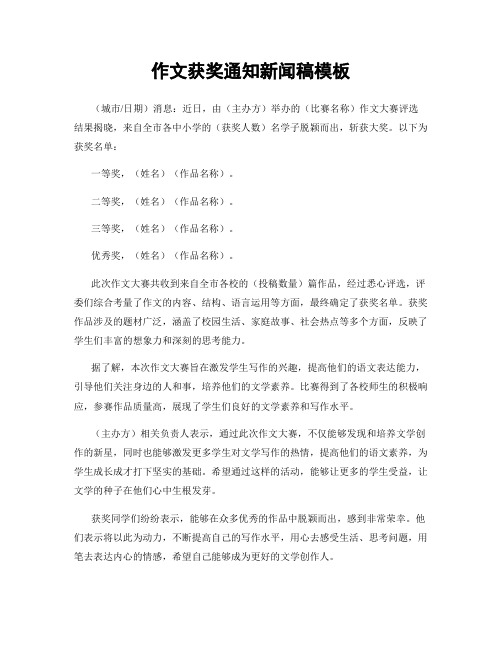 作文获奖通知新闻稿模板

（城市/日期）消息：近日，由（主办方）举办的（比赛名称）作文大赛评选结果揭晓，来自全市各中小学的（获奖人数）名学子脱颖而出，斩获大奖。以下为获奖名单：

一等奖，（姓名）（作品名称）。

二等奖，（姓名）（作品名称）。

三等奖，（姓名）（作品名称）。

优秀奖，（姓名）（作品名称）。

此次作文大赛共收到来自全市各校的（投稿数量）篇作品，经过悉心评选，评委们综合考量了作文的内容、结构、语言运用等方面，最终确定了获奖名单。获奖作品涉及的题材广泛，涵盖了校园生活、家庭故事、社会热点等多个方面，反映了学生们丰富的想象力和深刻的思考能力。

据了解，本次作文大赛旨在激发学生写作的兴趣，提高他们的语文表达能力，引导他们关注身边的人和事，培养他们的文学素养。比赛得到了各校师生的积极响应，参赛作品质量高，展现了学生们良好的文学素养和写作水平。

（主办方）相关负责人表示，通过此次作文大赛，不仅能够发现和培养文学创作的新星，同时也能够激发更多学生对文学写作的热情，提高他们的语文素养，为学生成长成才打下坚实的基础。希望通过这样的活动，能够让更多的学生受益，让文学的种子在他们心中生根发芽。

获奖同学们纷纷表示，能够在众多优秀的作品中脱颖而出，感到非常荣幸。他们表示将以此为动力，不断提高自己的写作水平，用心去感受生活、思考问题，用笔去表达内心的情感，希望自己能够成为更好的文学创作人。